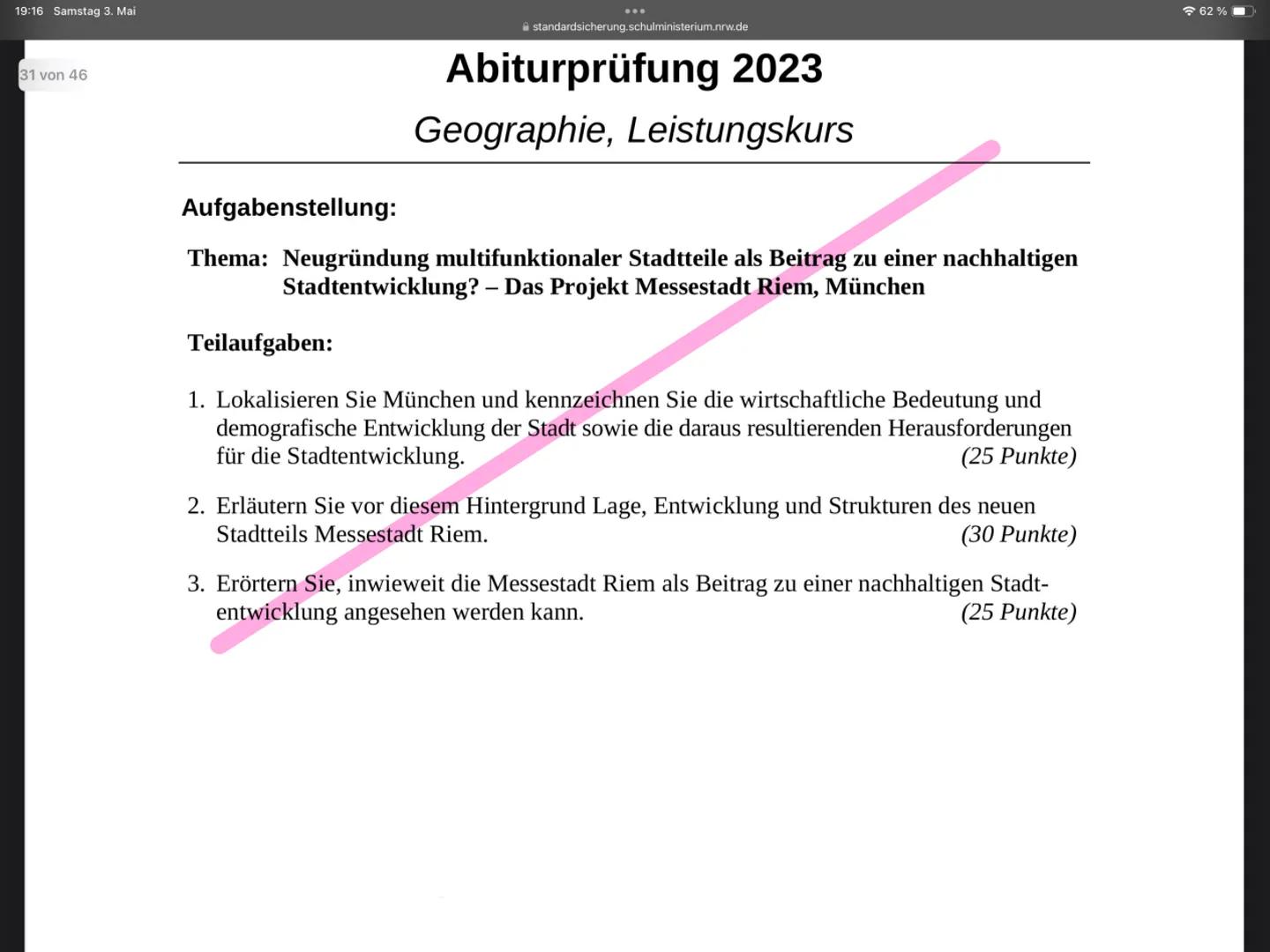 19:16 Samstag 3. Mai

standardsicherung.schulministerium.nrw.de

62 %

31 von 46

Abiturprüfung 2023

Geographie, Leistungskurs

Aufgabenstellung:

Thema: Neugründung multifunktionaler Stadtteile als Beitrag zu einer nachhaltigen Stadtentwicklung? – Das Projekt Messestadt Riem, München

Teilaufgaben:

1. Lokalisieren Sie München und kennzeichnen Sie die wirtschaftliche Bedeutung und demografische Entwicklung der Stadt sowie die daraus resultierenden Herausforderungen für die Stadtentwicklung. (25 Punkte)

2. Erläutern Sie vor diesem Hintergrund Lage, Entwicklung und Strukturen des neuen Stadtteils Messestadt Riem. (30 Punkte)

3. Erörtern Sie, inwieweit die Messestadt Riem als Beitrag zu einer nachhaltigen Stadtentwicklung angesehen werden kann. (25 Punkte)